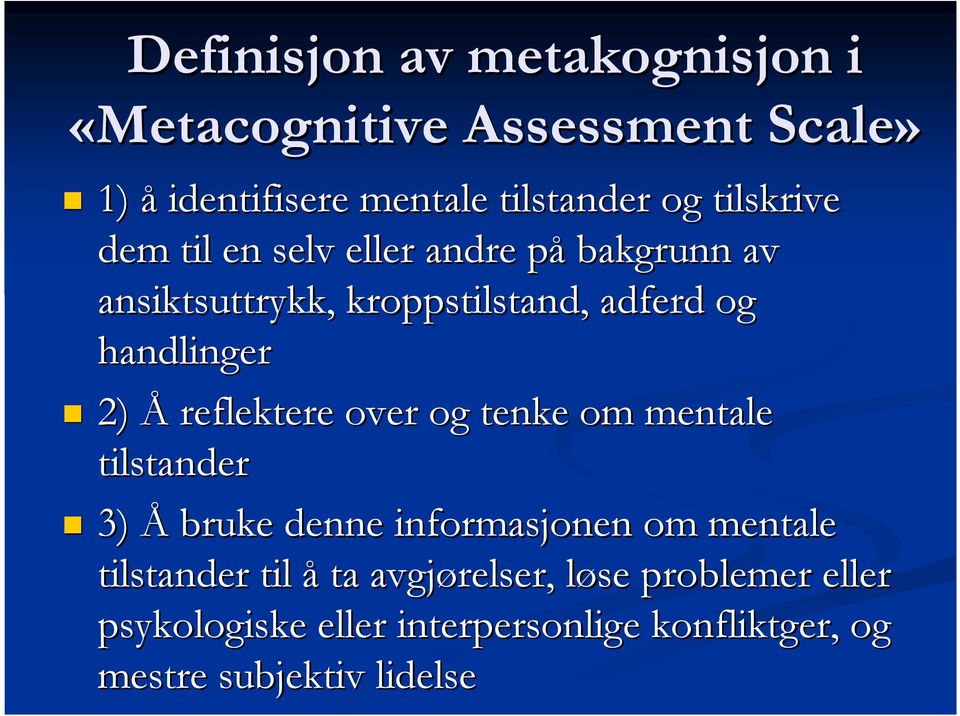 Definisjon av metakognisjon i «Metacognitive Assessment Scale»

1) å identifisere mentale tilstander og tilskrive dem til en selv eller andre på bakgrunn av ansiktsuttrykk, kroppstilstand, adferd og handlinger

2) Å reflektere over og tenke om mentale tilstander

3) Å bruke denne informasjonen om mentale tilstander til å ta avgjørelser, løse problemer eller psykologiske eller interpersonlige konfliktger, og mestre subjektiv lidelse